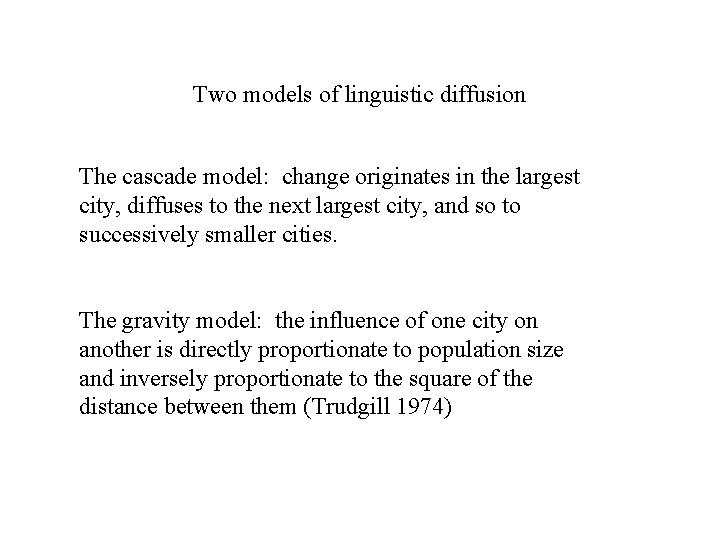 Two models of linguistic diffusion

The cascade model:  change originates in the largest city, diffuses to the next largest city, and so to successively smaller cities.

The gravity model:  the influence of one city on another is directly proportionate to population size and inversely proportionate to the square of the distance between them (Trudgill 1974)